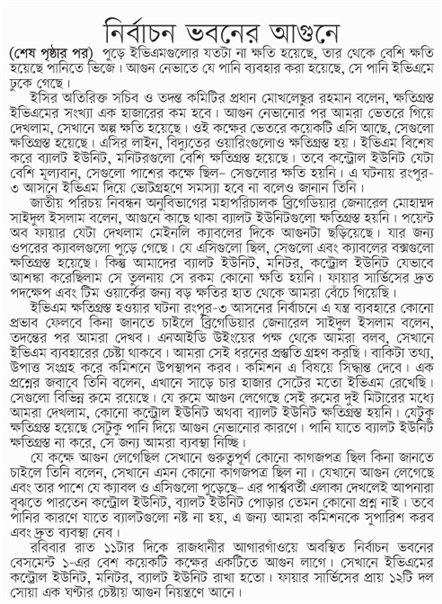 নির্বাচন ভবনের আগুনে

(শেষ পৃষ্ঠার পর) পুড়ে ইভিএমগুলোর যতটা না ক্ষতি হয়েছে, তার থেকে বেশি ক্ষতি হয়েছে পানিতে ভিজে। আগুন নেভাতে যে পানি ব্যবহার করা হয়েছে, সে পানি ইভিএমে ঢুকে গেছে।

ইসির অতিরিক্ত সচিব ও তদন্ত কমিটির প্রধান মোখলেছুর রহমান বলেন, ক্ষতিগ্রস্ত ইভিএমের সংখ্যা এক হাজারের কম হবে। আগুন নেভানোর পর আমরা ভেতরে গিয়ে দেখলাম, সেখানে অল্প ক্ষতি হয়েছে। ওই কক্ষের ভেতরে কয়েকটি এসি আছে, সেগুলো ক্ষতিগ্রস্ত হয়েছে। এসির লাইন, বিদ্যুতের ওয়ারিংগুলোও ক্ষতিগ্রস্ত হয়। ইভিএম বিশেষ করে ব্যালট ইউনিট, মনিটরগুলো বেশি ক্ষতিগ্রস্ত হয়েছে। তবে কন্ট্রোল ইউনিট যেটা বেশি মূল্যবান, সেগুলো পাশের কক্ষে ছিল– সেগুলোর ক্ষতি হয়নি। এ ঘটনায় রংপুর-৩ আসনে ইভিএম দিয়ে ভোটগ্রহণে সমস্যা হবে না বলেও জানান তিনি।

জাতীয় পরিচয় নিবন্ধন অনুবিভাগের মহাপরিচালক ব্রিগেডিয়ার জেনারেল মোহাম্মদ সাইদুল ইসলাম বলেন, আগুনে কাছে থাকা ব্যালট ইউনিটগুলো ক্ষতিগ্রস্ত হয়নি। পয়েন্ট অব ফায়ার যেটা দেখলাম মেইনলি ক্যাবলের দিকে আগুনটা ছড়িয়েছে। যার জন্য ওপরের ক্যাবলগুলো পুড়ে গেছে। যে এসিগুলো ছিল, সেগুলো এবং ক্যাবলের বক্সগুলো ক্ষতিগ্রস্ত হয়েছে। কিন্তু আমাদের ব্যালট ইউনিট, মনিটর, কন্ট্রোল ইউনিট যেভাবে আশঙ্কা করেছিলাম সে তুলনায় সে রকম কোনো ক্ষতি হয়নি। ফায়ার সার্ভিসের দ্রুত পদক্ষেপ এবং টিম ওয়ার্কের জন্য বড় ক্ষতির হাত থেকে আমরা বেঁচে গিয়েছি।

ইভিএম ক্ষতিগ্রস্ত হওয়ার ঘটনা রংপুর-৩ আসনের নির্বাচনে এ যন্ত্র ব্যবহারে কোনো প্রভাব ফেলবে কিনা জানতে চাইলে ব্রিগেডিয়ার জেনারেল সাইদুল ইসলাম বলেন, তদন্তের পর আমরা দেখব। এনআইডি উইংয়ের পক্ষ থেকে আমরা বলব, সেখানে ইভিএম ব্যবহারের চেষ্টা থাকবে। আমরা সেই ধরনের প্রস্তুতি গ্রহণ করছি। বাকিটা তথ্য, উপাত্ত সংগ্রহ করে কমিশনে উপস্থাপন করব। কমিশন এ বিষয়ে সিদ্ধান্ত দেবে। এক প্রশ্নের জবাবে তিনি বলেন, এখানে সাড়ে চার হাজার সেটের মতো ইভিএম রেখেছি। সেগুলো বিভিন্ন রুমে রয়েছে। যে রুমে আগুন লেগেছে সেই রুমের দুই মিটারের মধ্যে আমরা দেখলাম, কোনো কন্ট্রোল ইউনিট অথবা ব্যালট ইউনিট ক্ষতিগ্রস্ত হয়নি। যেটুকু ক্ষতিগ্রস্ত হয়েছে সেটুকু পানি দিয়ে আগুন নেভানোর কারণে। পানি যাতে ব্যালট ইউনিট ক্ষতিগ্রস্ত না করে, সে জন্য আমরা ব্যবস্থা নিচ্ছি।

যে কক্ষে আগুন লেগেছিল সেখানে গুরুত্বপূর্ণ কোনো কাগজপত্র ছিল কিনা জানতে চাইলে তিনি বলেন, সেখানে এমন কোনো কাগজপত্র ছিল না। যেখানে আগুন লেগেছে এবং তার পাশে যে ক্যাবল ও এসিগুলো পুড়েছে– এর পার্শ্ববর্তী এলাকা দেখলেই আপনারা বুঝতে পারতেন কন্ট্রোল ইউনিট, ব্যালট ইউনিট পোড়ার তেমন কোনো প্রশ্ন নাই। তবে পানির কারণে যাতে ব্যালটগুলো নষ্ট না হয়, এ জন্য আমরা কমিশনকে সুপারিশ করব এবং দ্রুত ব্যবস্থা নেব।

রবিবার রাত ১১টার দিকে রাজধানীর আগারগাঁওয়ে অবস্থিত নির্বাচন ভবনের বেসমেন্ট ১-এর বেশ কয়েকটি কক্ষের একটিতে আগুন লাগে। সেখানে ইভিএমের কন্ট্রোল ইউনিট, মনিটর, ব্যালট ইউনিট রাখা হতো। ফায়ার সার্ভিসের প্রায় ১২টি দল সোয়া এক ঘণ্টার চেষ্টায় আগুন নিয়ন্ত্রণে আনে।